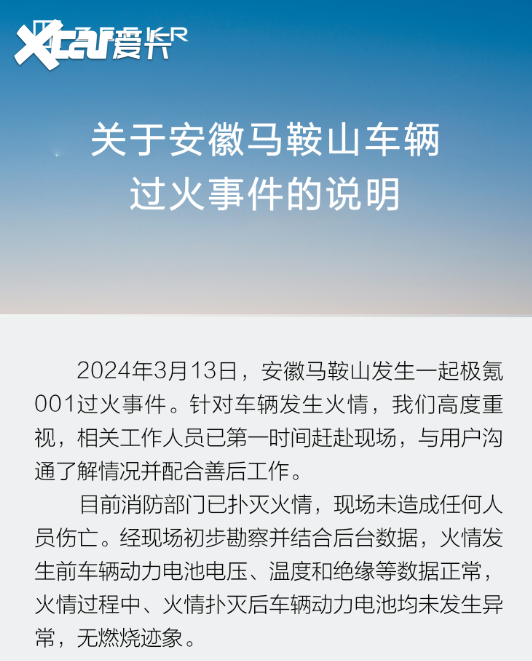 Xcar爱卡

关于安徽马鞍山车辆过火事件的说明

2024年3月13日，安徽马鞍山发生一起极氪001过火事件。针对车辆发生火情，我们高度重视，相关工作人员已第一时间赶赴现场，与用户沟通了解情况并配合善后工作。

目前消防部门已扑灭火情，现场未造成任何人员伤亡。经现场初步勘察并结合后台数据，火情发生前车辆动力电池电压、温度和绝缘等数据正常，火情过程中、火情扑灭后车辆动力电池均未发生异常，无燃烧迹象。